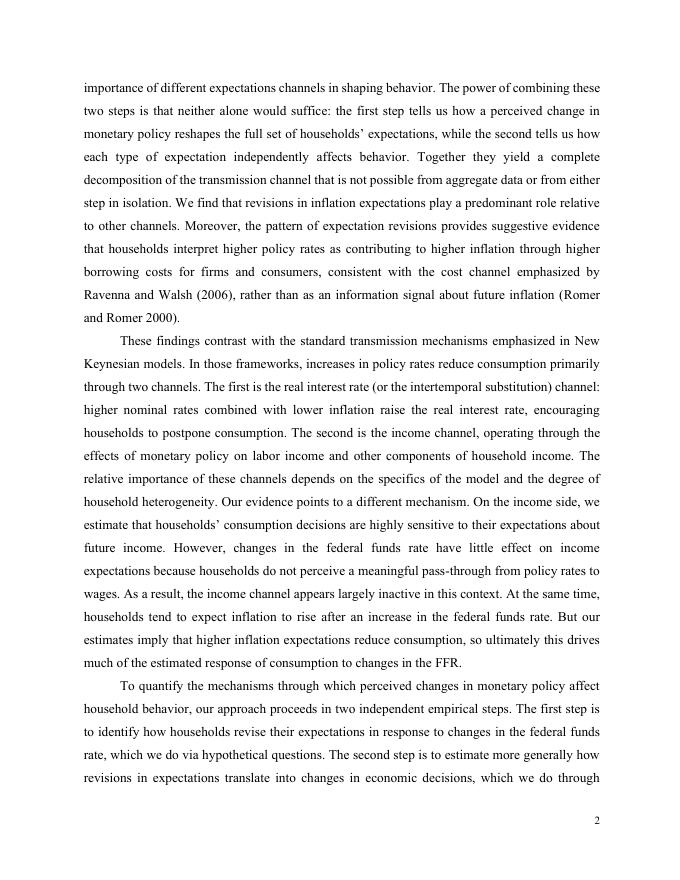 importance of different expectations channels in shaping behavior. The power of combining these two steps is that neither alone would suffice: the first step tells us how a perceived change in monetary policy reshapes the full set of households' expectations, while the second tells us how each type of expectation independently affects behavior. Together they yield a complete decomposition of the transmission channel that is not possible from aggregate data or from either step in isolation. We find that revisions in inflation expectations play a predominant role relative to other channels. Moreover, the pattern of expectation revisions provides suggestive evidence that households interpret higher policy rates as contributing to higher inflation through higher borrowing costs for firms and consumers, consistent with the cost channel emphasized by Ravenna and Walsh (2006), rather than as an information signal about future inflation (Romer and Romer 2000).

These findings contrast with the standard transmission mechanisms emphasized in New Keynesian models. In those frameworks, increases in policy rates reduce consumption primarily through two channels. The first is the real interest rate (or the intertemporal substitution) channel: higher nominal rates combined with lower inflation raise the real interest rate, encouraging households to postpone consumption. The second is the income channel, operating through the effects of monetary policy on labor income and other components of household income. The relative importance of these channels depends on the specifics of the model and the degree of household heterogeneity. Our evidence points to a different mechanism. On the income side, we estimate that households' consumption decisions are highly sensitive to their expectations about future income. However, changes in the federal funds rate have little effect on income expectations because households do not perceive a meaningful pass-through from policy rates to wages. As a result, the income channel appears largely inactive in this context. At the same time, households tend to expect inflation to rise after an increase in the federal funds rate. But our estimates imply that higher inflation expectations reduce consumption, so ultimately this drives much of the estimated response of consumption to changes in the FFR.

To quantify the mechanisms through which perceived changes in monetary policy affect household behavior, our approach proceeds in two independent empirical steps. The first step is to identify how households revise their expectations in response to changes in the federal funds rate, which we do via hypothetical questions. The second step is to estimate more generally how revisions in expectations translate into changes in economic decisions, which we do through

2